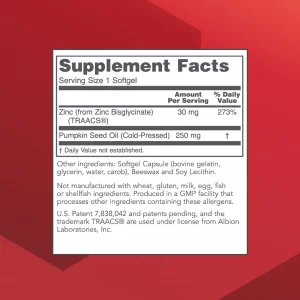 Supplement Facts
Serving Size 1 Softgel

| | Amount Per Serving | % Daily Value |
|---|---|---|
| Zinc (from Zinc Bisglycinate) (TRAACS®) | 30 mg | 273% |
| Pumpkin Seed Oil (Cold-Pressed) | 250 mg | † |

† Daily Value not established.

Other ingredients: Softgel Capsule (bovine gelatin, glycerin, water, carob), Beeswax and Soy Lecithin.

Not manufactured with wheat, gluten, milk, egg, fish or shellfish ingredients. Produced in a GMP facility that processes other ingredients containing these allergens.

U.S. Patent 7,838,042 and patents pending, and the trademark TRAACS® are used under license from Albion Laboratories, Inc.